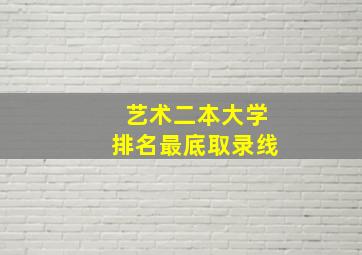 艺术二本大学
排名最底取录线